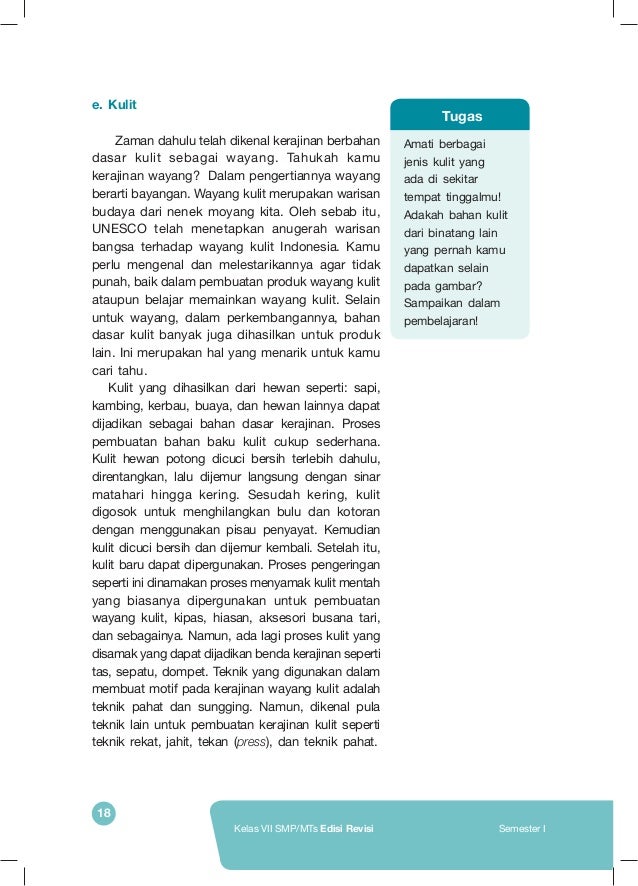 e. Kulit

Zaman dahulu telah dikenal kerajinan berbahan dasar kulit sebagai wayang. Tahukah kamu kerajinan wayang? Dalam pengertiannya wayang berarti bayangan. Wayang kulit merupakan warisan budaya dari nenek moyang kita. Oleh sebab itu, UNESCO telah menetapkan anugerah warisan bangsa terhadap wayang kulit Indonesia. Kamu perlu mengenal dan melestarikannya agar tidak punah, baik dalam pembuatan produk wayang kulit ataupun belajar memainkan wayang kulit. Selain untuk wayang, dalam perkembangannya, bahan dasar kulit banyak juga dihasilkan untuk produk lain. Ini merupakan hal yang menarik untuk kamu cari tahu.

Kulit yang dihasilkan dari hewan seperti: sapi, kambing, kerbau, buaya, dan hewan lainnya dapat dijadikan sebagai bahan dasar kerajinan. Proses pembuatan bahan baku kulit cukup sederhana. Kulit hewan potong dicuci bersih terlebih dahulu, direntangkan, lalu dijemur langsung dengan sinar matahari hingga kering. Sesudah kering, kulit digosok untuk menghilangkan bulu dan kotoran dengan menggunakan pisau penyayat. Kemudian kulit dicuci bersih dan dijemur kembali. Setelah itu, kulit baru dapat dipergunakan. Proses pengeringan seperti ini dinamakan proses menyamak kulit mentah yang biasanya dipergunakan untuk pembuatan wayang kulit, kipas, hiasan, aksesori busana tari, dan sebagainya. Namun, ada lagi proses kulit yang disamak yang dapat dijadikan benda kerajinan seperti tas, sepatu, dompet. Teknik yang digunakan dalam membuat motif pada kerajinan wayang kulit adalah teknik pahat dan sungging. Namun, dikenal pula teknik lain untuk pembuatan kerajinan kulit seperti teknik rekat, jahit, tekan (press), dan teknik pahat.

Tugas

Amati berbagai jenis kulit yang ada di sekitar tempat tinggalmu! Adakah bahan kulit dari binatang lain yang pernah kamu dapatkan selain pada gambar? Sampaikan dalam pembelajaran!

18

Kelas VII SMP/MTs Edisi Revisi

Semester I